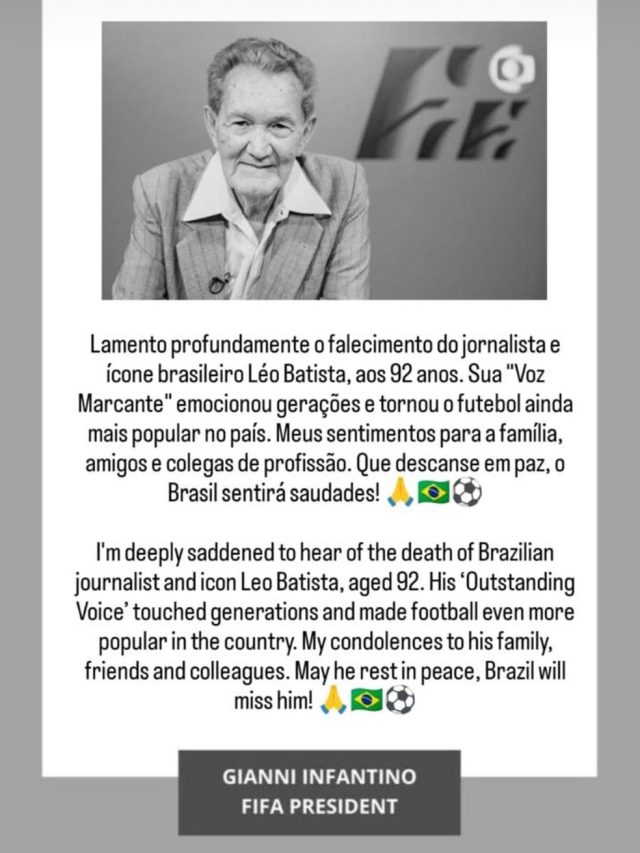 Lamento profundamente o falecimento do jornalista e ícone brasileiro Léo Batista, aos 92 anos. Sua "Voz Marcante" emocionou gerações e tornou o futebol ainda mais popular no país. Meus sentimentos para a família, amigos e colegas de profissão. Que descanse em paz, o Brasil sentirá saudades! 🙏🇧🇷⚽

I'm deeply saddened to hear of the death of Brazilian journalist and icon Leo Batista, aged 92. His 'Outstanding Voice' touched generations and made football even more popular in the country. My condolences to his family, friends and colleagues. May he rest in peace, Brazil will miss him! 🙏🇧🇷⚽

GIANNI INFANTINO
FIFA PRESIDENT